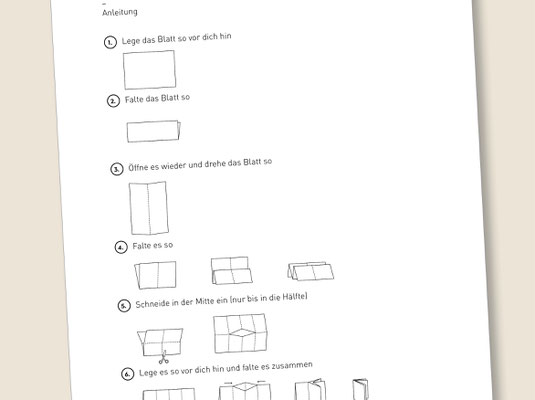 Anleitung

1. Lege das Blatt so vor dich hin

2. Falte das Blatt so

3. Öffne es wieder und drehe das Blatt so

4. Falte es so

5. Schneide in der Mitte ein (nur bis in die Hälfte)

6. Lege es so vor dich hin und falte es zusammen